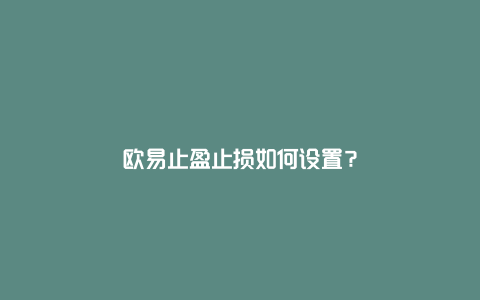 欧易止盈止损如何设置？